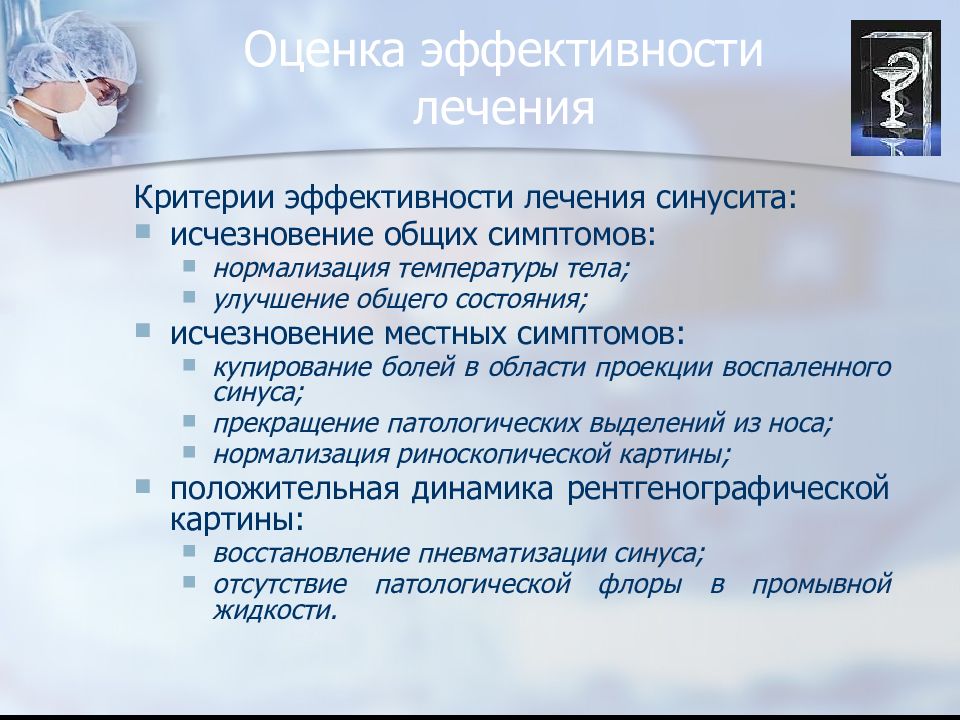 Оценка эффективности лечения

Критерии эффективности лечения синусита:

- исчезновение общих симптомов:
  - нормализация температуры тела;
  - улучшение общего состояния;
- исчезновение местных симптомов:
  - купирование болей в области проекции воспаленного синуса;
  - прекращение патологических выделений из носа;
  - нормализация риноскопической картины;
- положительная динамика рентгенографической картины:
  - восстановление пневматизации синуса;
  - отсутствие патологической флоры в промывной жидкости.